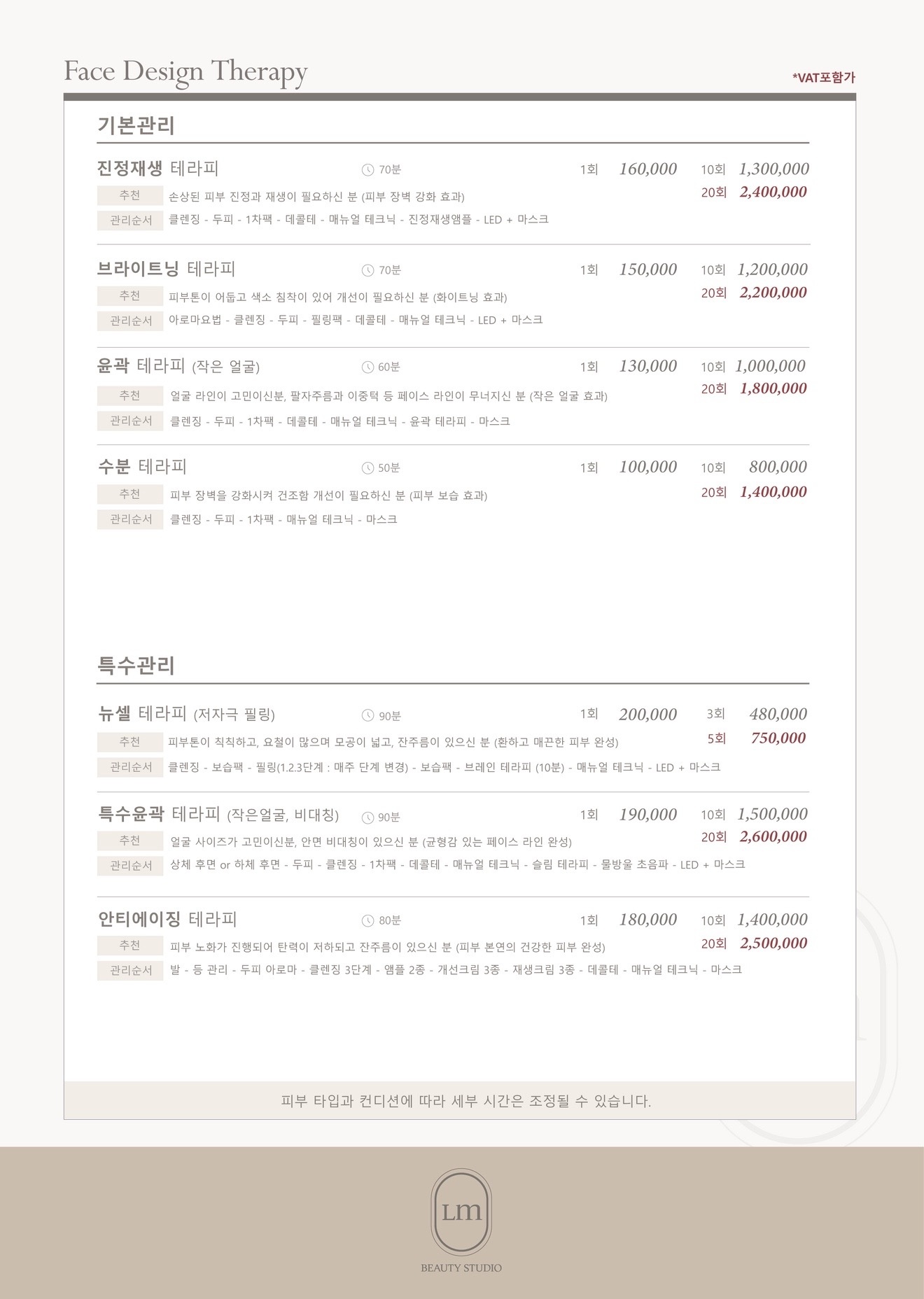 Face Design Therapy

*VAT포함가

기본관리

진정재생 테라피 70분 1회 160,000 10회 1,300,000
20회 2,400,000
추천 손상된 피부 진정과 재생이 필요하신 분 (피부 장벽 강화 효과)
관리순서 클렌징 - 두피 - 1차팩 - 데콜테 - 매뉴얼 테크닉 - 진정재생앰플 - LED + 마스크

브라이트닝 테라피 70분 1회 150,000 10회 1,200,000
20회 2,200,000
추천 피부톤이 어둡고 색소 침착이 있어 개선이 필요하신 분 (화이트닝 효과)
관리순서 아로마요법 - 클렌징 - 두피 - 필링팩 - 데콜테 - 매뉴얼 테크닉 - LED + 마스크

윤곽 테라피 (작은 얼굴) 60분 1회 130,000 10회 1,000,000
20회 1,800,000
추천 얼굴 라인이 고민이신분, 팔자주름과 이중턱 등 페이스 라인이 무너지신 분 (작은 얼굴 효과)
관리순서 클렌징 - 두피 - 1차팩 - 데콜테 - 매뉴얼 테크닉 - 윤곽 테라피 - 마스크

수분 테라피 50분 1회 100,000 10회 800,000
20회 1,400,000
추천 피부 장벽을 강화시켜 건조함 개선이 필요하신 분 (피부 보습 효과)
관리순서 클렌징 - 두피 - 1차팩 - 매뉴얼 테크닉 - 마스크

특수관리

뉴셀 테라피 (저자극 필링) 90분 1회 200,000 3회 480,000
5회 750,000
추천 피부톤이 칙칙하고, 요철이 많으며 모공이 넓고, 잔주름이 있으신 분 (환하고 매끈한 피부 완성)
관리순서 클렌징 - 보습팩 - 필링(1.2.3단계 : 매주 단계 변경) - 보습팩 - 브레인 테라피 (10분) - 매뉴얼 테크닉 - LED + 마스크

특수윤곽 테라피 (작은얼굴, 비대칭) 90분 1회 190,000 10회 1,500,000
20회 2,600,000
추천 얼굴 사이즈가 고민이신분, 안면 비대칭이 있으신 분 (균형감 있는 페이스 라인 완성)
관리순서 상체 후면 or 하체 후면 - 두피 - 클렌징 - 1차팩 - 데콜테 - 매뉴얼 테크닉 - 슬림 테라피 - 물방울 초음파 - LED + 마스크

안티에이징 테라피 80분 1회 180,000 10회 1,400,000
20회 2,500,000
추천 피부 노화가 진행되어 탄력이 저하되고 잔주름이 있으신 분 (피부 본연의 건강한 피부 완성)
관리순서 발 - 등 관리 - 두피 아로마 - 클렌징 3단계 - 앰플 2종 - 개선크림 3종 - 재생크림 3종 - 데콜테 - 매뉴얼 테크닉 - 마스크

피부 타입과 컨디션에 따라 세부 시간은 조정될 수 있습니다.

LM
BEAUTY STUDIO